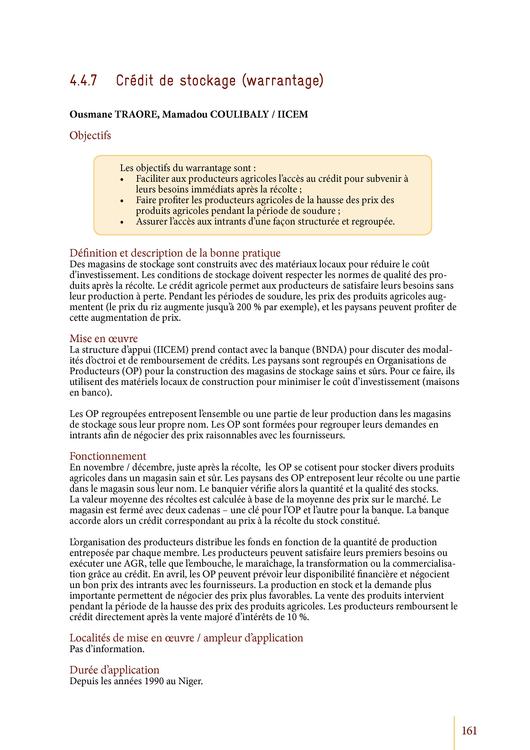 4.4.7 Crédit de stockage (warrantage)

Ousmane TRAORE, Mamadou COULIBALY / IICEM

Objectifs

Les objectifs du warrantage sont :
• Faciliter aux producteurs agricoles l'accès au crédit pour subvenir à leurs besoins immédiats après la récolte ;
• Faire profiter les producteurs agricoles de la hausse des prix des produits agricoles pendant la période de soudure ;
• Assurer l'accès aux intrants d'une façon structurée et regroupée.

Définition et description de la bonne pratique
Des magasins de stockage sont construits avec des matériaux locaux pour réduire le coût d'investissement. Les conditions de stockage doivent respecter les normes de qualité des produits après la récolte. Le crédit agricole permet aux producteurs de satisfaire leurs besoins sans leur production à perte. Pendant les périodes de soudure, les prix des produits agricoles augmentent (le prix du riz augmente jusqu'à 200 % par exemple), et les paysans peuvent profiter de cette augmentation de prix.

Mise en œuvre
La structure d'appui (IICEM) prend contact avec la banque (BNDA) pour discuter des modalités d'octroi et de remboursement de crédits. Les paysans sont regroupés en Organisations de Producteurs (OP) pour la construction des magasins de stockage sains et sûrs. Pour ce faire, ils utilisent des matériels locaux de construction pour minimiser le coût d'investissement (maisons en banco).

Les OP regroupées entreposent l'ensemble ou une partie de leur production dans les magasins de stockage sous leur propre nom. Les OP sont formées pour regrouper leurs demandes en intrants afin de négocier des prix raisonnables avec les fournisseurs.

Fonctionnement
En novembre / décembre, juste après la récolte, les OP se cotisent pour stocker divers produits agricoles dans un magasin sain et sûr. Les paysans des OP entreposent leur récolte ou une partie dans le magasin sous leur nom. Le banquier vérifie alors la quantité et la qualité des stocks. La valeur moyenne des récoltes est calculée à base de la moyenne des prix sur le marché. Le magasin est fermé avec deux cadenas – une clé pour l'OP et l'autre pour la banque. La banque accorde alors un crédit correspondant au prix à la récolte du stock constitué.

L'organisation des producteurs distribue les fonds en fonction de la quantité de production entreposée par chaque membre. Les producteurs peuvent satisfaire leurs premiers besoins ou exécuter une AGR, telle que l'embouche, le maraîchage, la transformation ou la commercialisation grâce au crédit. En avril, les OP peuvent prévoir leur disponibilité financière et négocient un bon prix des intrants avec les fournisseurs. La production en stock et la demande plus importante permettent de négocier des prix plus favorables. La vente des produits intervient pendant la période de la hausse des prix des produits agricoles. Les producteurs remboursent le crédit directement après la vente majoré d'intérêts de 10 %.

Localités de mise en œuvre / ampleur d'application
Pas d'information.

Durée d'application
Depuis les années 1990 au Niger.

161